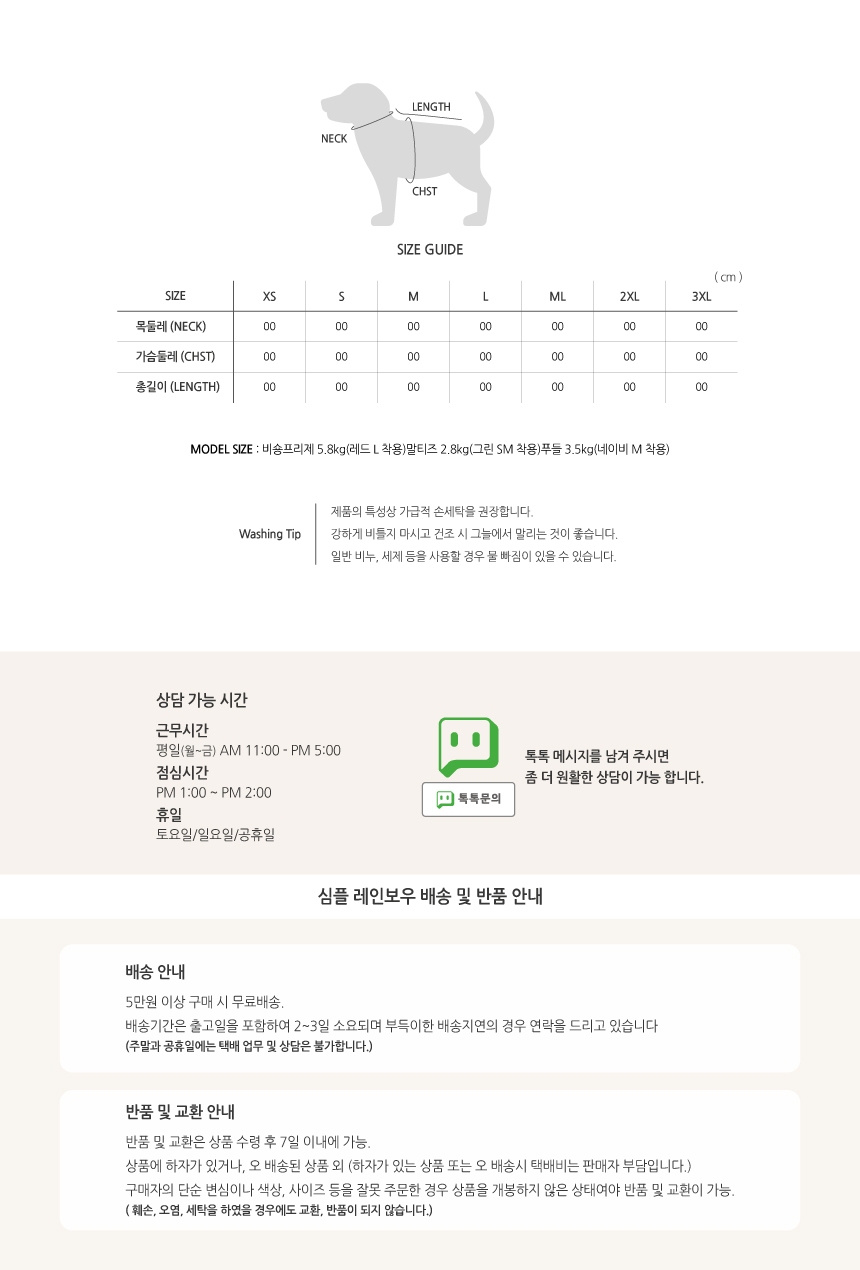 LENGTH
NECK
CHST

SIZE GUIDE

( cm )

| SIZE | XS | S | M | L | ML | 2XL | 3XL |
|---|---|---|---|---|---|---|---|
| 목둘레 (NECK) | 00 | 00 | 00 | 00 | 00 | 00 | 00 |
| 가슴둘레 (CHST) | 00 | 00 | 00 | 00 | 00 | 00 | 00 |
| 총길이 (LENGTH) | 00 | 00 | 00 | 00 | 00 | 00 | 00 |

MODEL SIZE : 비숑프리제 5.8kg(레드 L 착용)말티즈 2.8kg(그린 SM 착용)푸들 3.5kg(네이비 M 착용)

Washing Tip

제품의 특성상 가급적 손세탁을 권장합니다.
강하게 비틀지 마시고 건조 시 그늘에서 말리는 것이 좋습니다.
일반 비누, 세제 등을 사용할 경우 물 빠짐이 있을 수 있습니다.

상담 가능 시간

근무시간
평일(월~금) AM 11:00 - PM 5:00
점심시간
PM 1:00 ~ PM 2:00
휴일
토요일/일요일/공휴일

톡톡문의

톡톡 메시지를 남겨 주시면
좀 더 원활한 상담이 가능 합니다.

심플 레인보우 배송 및 반품 안내

배송 안내

5만원 이상 구매 시 무료배송.
배송기간은 출고일을 포함하여 2~3일 소요되며 부득이한 배송지연의 경우 연락을 드리고 있습니다
(주말과 공휴일에는 택배 업무 및 상담은 불가합니다.)

반품 및 교환 안내

반품 및 교환은 상품 수령 후 7일 이내에 가능.
상품에 하자가 있거나, 오 배송된 상품 외 (하자가 있는 상품 또는 오 배송시 택배비는 판매자 부담입니다.)
구매자의 단순 변심이나 색상, 사이즈 등을 잘못 주문한 경우 상품을 개봉하지 않은 상태여야 반품 및 교환이 가능.
( 훼손, 오염, 세탁을 하였을 경우에도 교환, 반품이 되지 않습니다.)